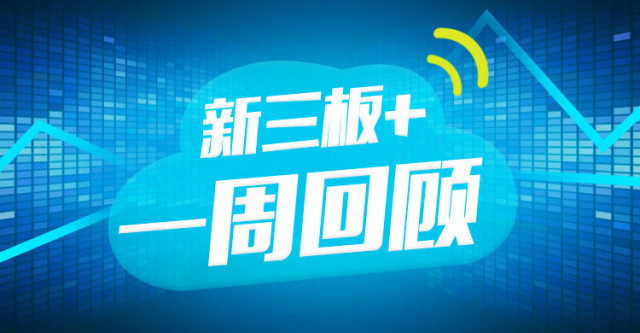 新三板+
一周回顾